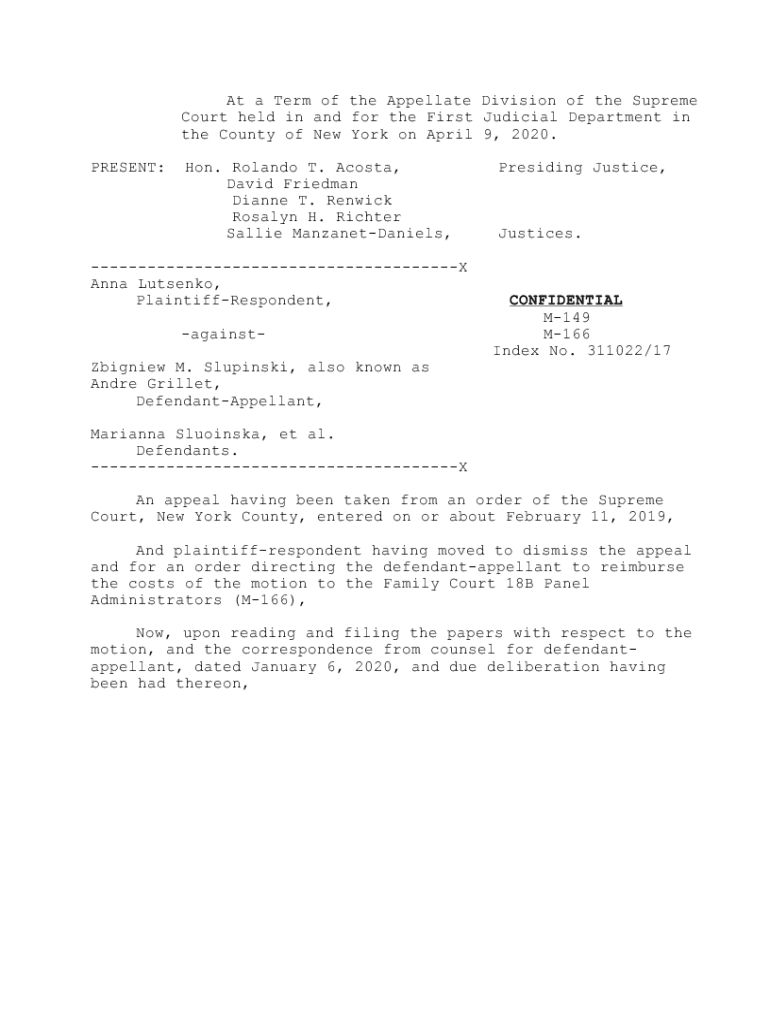 At a Term of the Appellate Division of the Supreme Court held in and for the First Judicial Department in the County of New York on April 9, 2020.

PRESENT: Hon. Rolando T. Acosta, Presiding Justice,
David Friedman
Dianne T. Renwick
Rosalyn H. Richter
Sallie Manzanet-Daniels, Justices.

---------------------------------------X
Anna Lutsenko,
Plaintiff-Respondent,

-against-

Zbigniew M. Slupinski, also known as Andre Grillet,
Defendant-Appellant,

Marianna Sluoinska, et al.
Defendants.
---------------------------------------X

CONFIDENTIAL
M-149
M-166
Index No. 311022/17

An appeal having been taken from an order of the Supreme Court, New York County, entered on or about February 11, 2019,

And plaintiff-respondent having moved to dismiss the appeal and for an order directing the defendant-appellant to reimburse the costs of the motion to the Family Court 18B Panel Administrators (M-166),

Now, upon reading and filing the papers with respect to the motion, and the correspondence from counsel for defendant-appellant, dated January 6, 2020, and due deliberation having been had thereon,